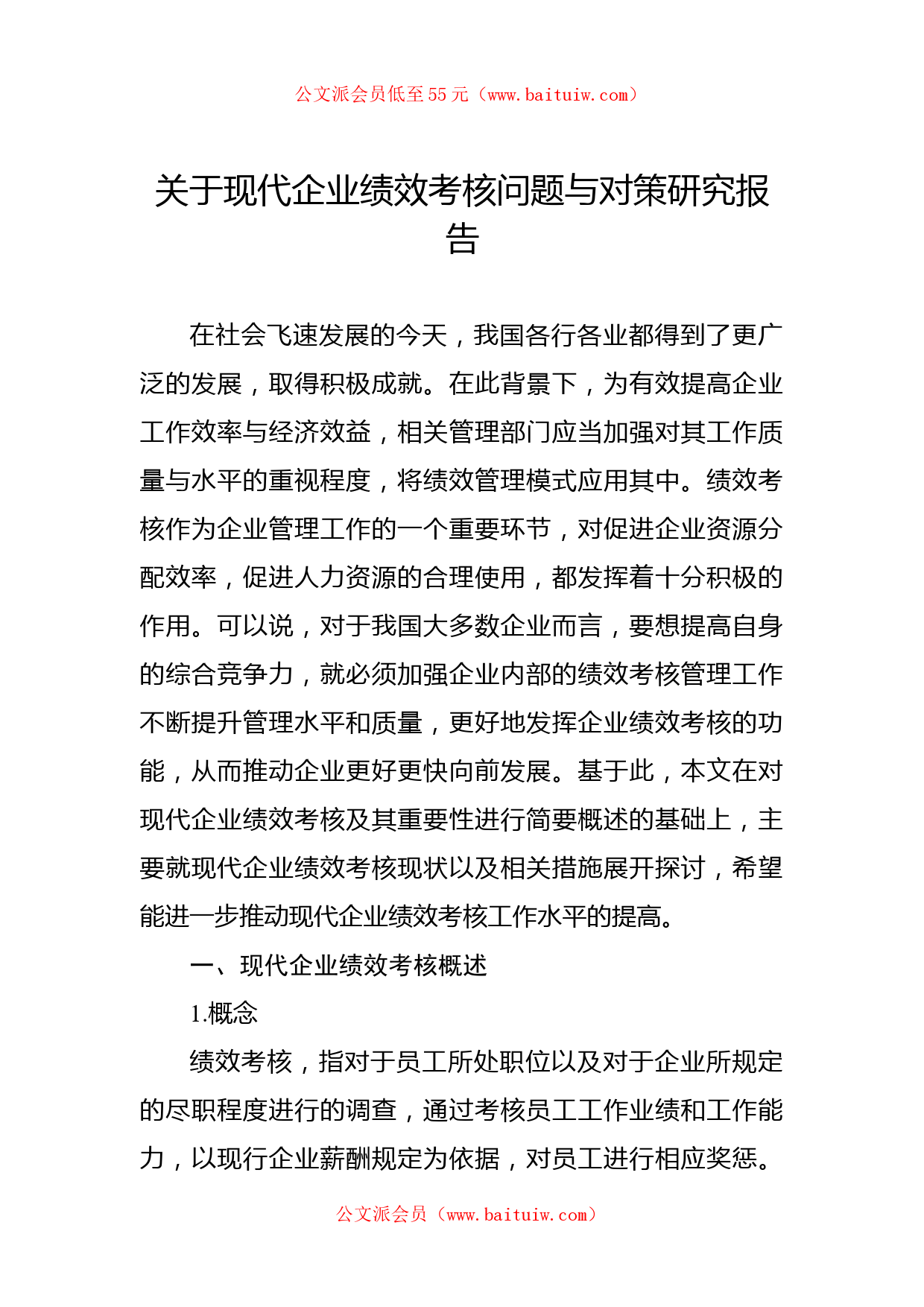 公文派会员低至55元（www.baituiw.com）

关于现代企业绩效考核问题与对策研究报告

在社会飞速发展的今天，我国各行各业都得到了更广泛的发展，取得积极成就。在此背景下，为有效提高企业工作效率与经济效益，相关管理部门应当加强对其工作质量与水平的重视程度，将绩效管理模式应用其中。绩效考核作为企业管理工作的一个重要环节，对促进企业资源分配效率，促进人力资源的合理使用，都发挥着十分积极的作用。可以说，对于我国大多数企业而言，要想提高自身的综合竞争力，就必须加强企业内部的绩效考核管理工作不断提升管理水平和质量，更好地发挥企业绩效考核的功能，从而推动企业更好更快向前发展。基于此，本文在对现代企业绩效考核及其重要性进行简要概述的基础上，主要就现代企业绩效考核现状以及相关措施展开探讨，希望能进一步推动现代企业绩效考核工作水平的提高。

一、现代企业绩效考核概述

1.概念

绩效考核，指对于员工所处职位以及对于企业所规定的尽职程度进行的调查，通过考核员工工作业绩和工作能力，以现行企业薪酬规定为依据，对员工进行相应奖惩。

公文派会员（www.baituiw.com）